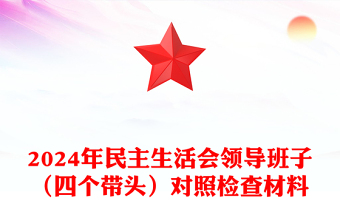 2024年民主生活会领导班子（四个带头）对照检查材料